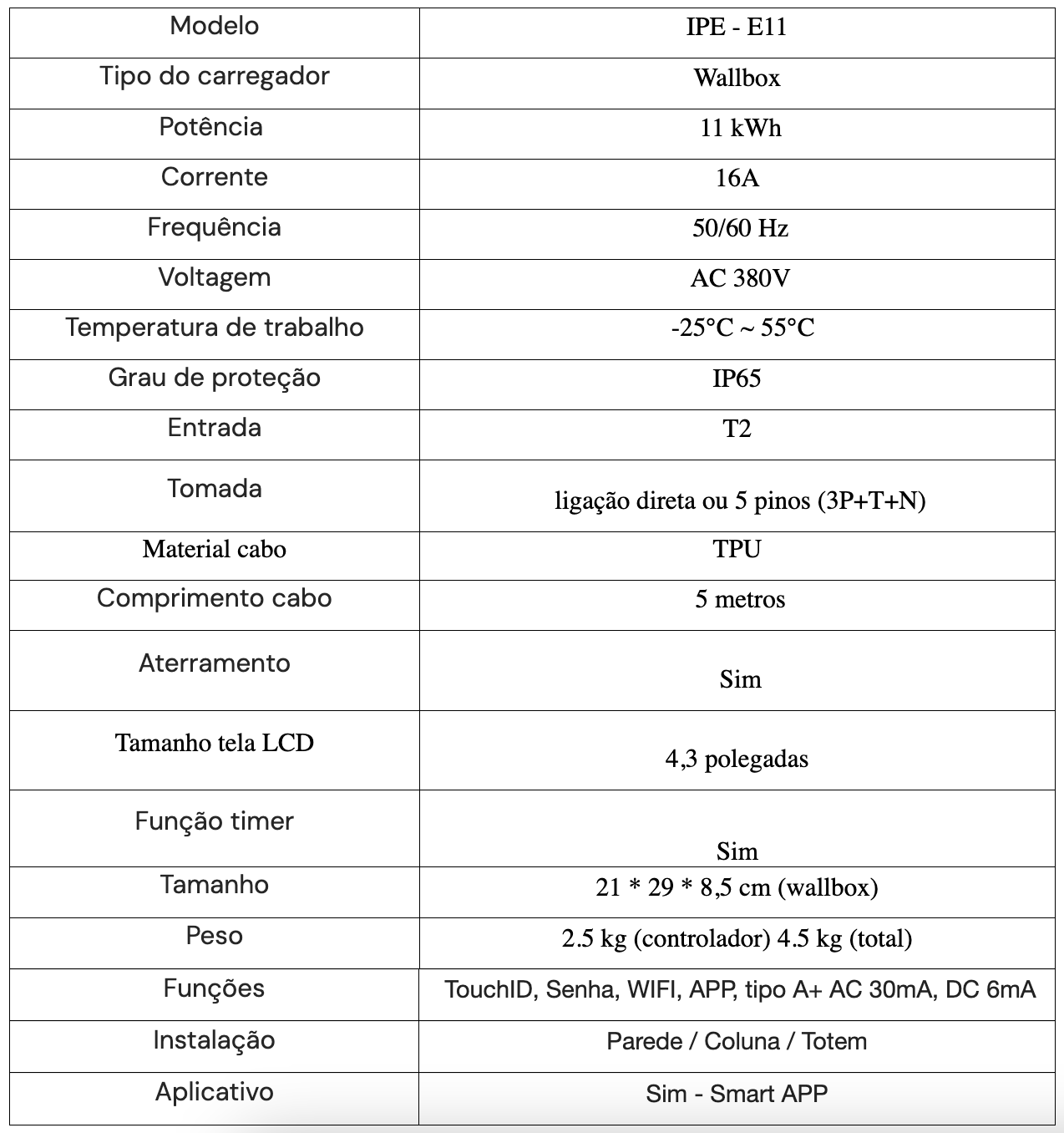 | Modelo | IPE - E11 |
|---|---|
| Tipo do carregador | Wallbox |
| Potência | 11 kWh |
| Corrente | 16A |
| Frequência | 50/60 Hz |
| Voltagem | AC 380V |
| Temperatura de trabalho | -25°C ~ 55°C |
| Grau de proteção | IP65 |
| Entrada | T2 |
| Tomada | ligação direta ou 5 pinos (3P+T+N) |
| Material cabo | TPU |
| Comprimento cabo | 5 metros |
| Aterramento | Sim |
| Tamanho tela LCD | 4,3 polegadas |
| Função timer | Sim |
| Tamanho | 21 * 29 * 8,5 cm (wallbox) |
| Peso | 2.5 kg (controlador) 4.5 kg (total) |
| Funções | TouchID, Senha, WIFI, APP, tipo A+ AC 30mA, DC 6mA |
| Instalação | Parede / Coluna / Totem |
| Aplicativo | Sim - Smart APP |